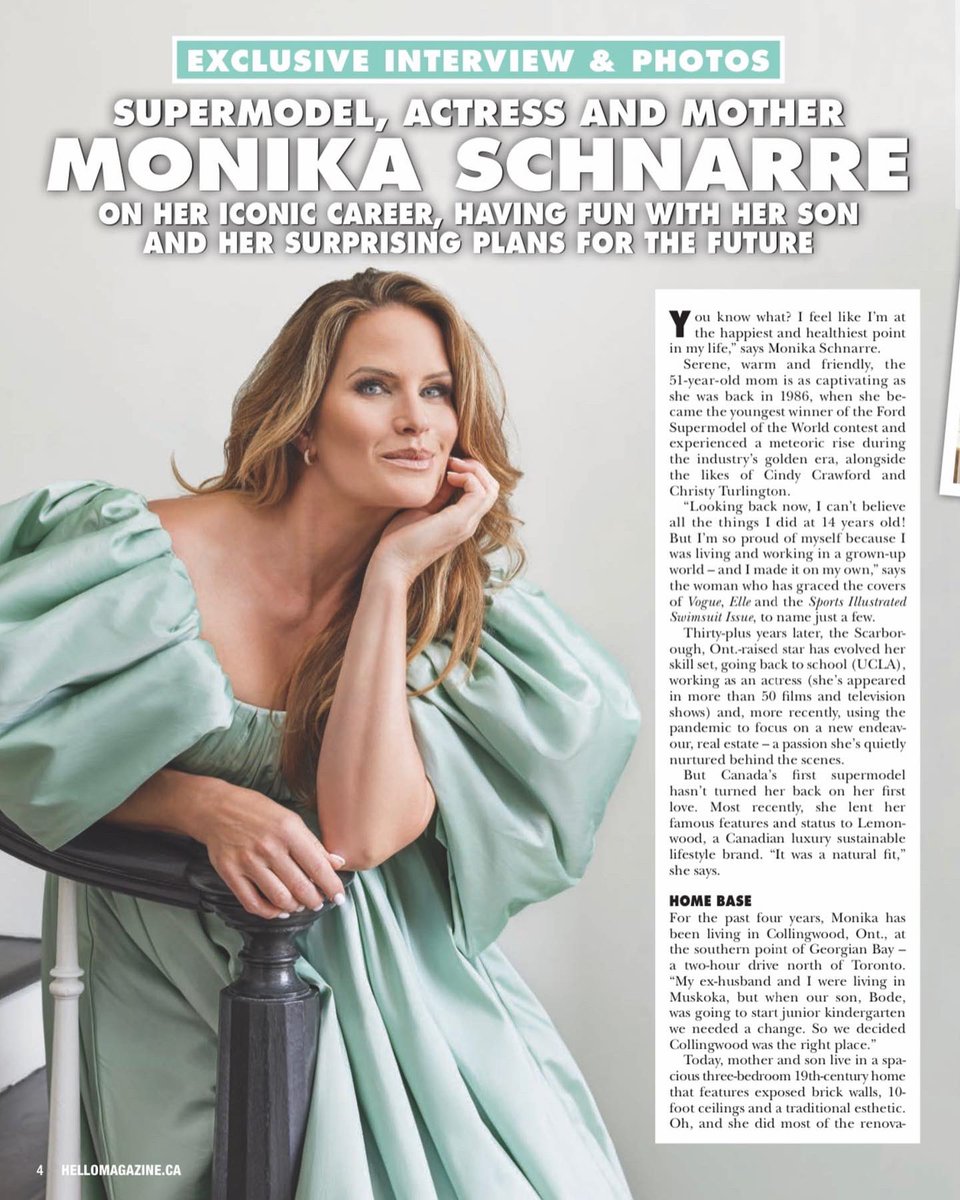 EXCLUSIVE INTERVIEW & PHOTOS

SUPERMODEL, ACTRESS AND MOTHER
MONIKA SCHNARRE
ON HER ICONIC CAREER, HAVING FUN WITH HER SON AND HER SURPRISING PLANS FOR THE FUTURE

You know what? I feel like I'm at the happiest and healthiest point in my life," says Monika Schnarre.

Serene, warm and friendly, the 51-year-old mom is as captivating as she was back in 1986, when she became the youngest winner of the Ford Supermodel of the World contest and experienced a meteoric rise during the industry's golden era, alongside the likes of Cindy Crawford and Christy Turlington.

"Looking back now, I can't believe all the things I did at 14 years old! But I'm so proud of myself because I was living and working in a grown-up world – and I made it on my own," says the woman who has graced the covers of Vogue, Elle and the Sports Illustrated Swimsuit Issue, to name just a few.

Thirty-plus years later, the Scarborough, Ont.-raised star has evolved her skill set, going back to school (UCLA), working as an actress (she's appeared in more than 50 films and television shows) and, more recently, using the pandemic to focus on a new endeavour, real estate – a passion she's quietly nurtured behind the scenes.

But Canada's first supermodel hasn't turned her back on her first love. Most recently, she lent her famous features and status to Lemonwood, a Canadian luxury sustainable lifestyle brand. "It was a natural fit," she says.

HOME BASE
For the past four years, Monika has been living in Collingwood, Ont., at the southern point of Georgian Bay – a two-hour drive north of Toronto. "My ex-husband and I were living in Muskoka, but when our son, Bode, was going to start junior kindergarten we needed a change. So we decided Collingwood was the right place."

Today, mother and son live in a spacious three-bedroom 19th-century home that features exposed brick walls, 10-foot ceilings and a traditional esthetic. Oh, and she did most of the renova-

4 HELLOMAGAZINE.CA